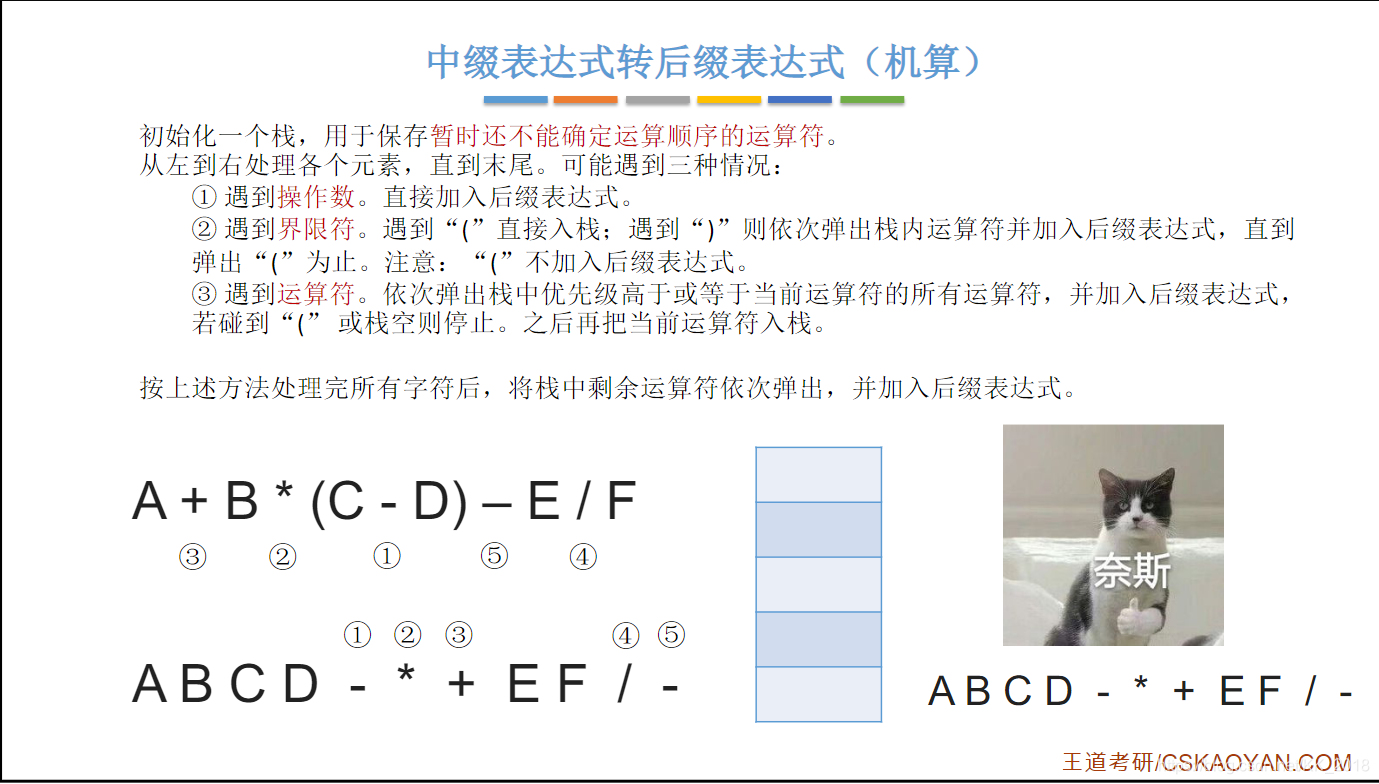 中缀表达式转后缀表达式（机算）

初始化一个栈，用于保存暂时还不能确定运算顺序的运算符。
从左到右处理各个元素，直到末尾。可能遇到三种情况：

① 遇到操作数。直接加入后缀表达式。

② 遇到界限符。遇到“(”直接入栈；遇到“)”则依次弹出栈内运算符并加入后缀表达式，直到弹出“(”为止。注意：“(”不加入后缀表达式。

③ 遇到运算符。依次弹出栈中优先级高于或等于当前运算符的所有运算符，并加入后缀表达式，若碰到“(” 或栈空则停止。之后再把当前运算符入栈。

按上述方法处理完所有字符后，将栈中剩余运算符依次弹出，并加入后缀表达式。

A + B * (C - D) – E / F
③ ② ① ⑤ ④

① ② ③ ④ ⑤
A B C D - * + E F / -

奈斯

A B C D - * + E F / -

王道考研/CSKAOYAN.COM